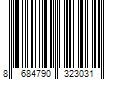 8 684790 323031